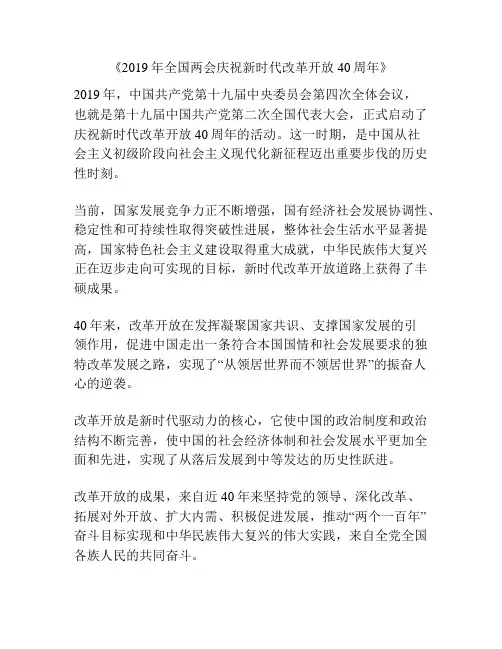 《2019 年全国两会庆祝新时代改革开放 40 周年》

2019 年，中国共产党第十九届中央委员会第四次全体会议，也就是第十九届中国共产党第二次全国代表大会，正式启动了庆祝新时代改革开放 40 周年的活动。这一时期，是中国从社会主义初级阶段向社会主义现代化新征程迈出重要步伐的历史性时刻。

当前，国家发展竞争力正不断增强，国有经济社会发展协调性、稳定性和可持续性取得突破性进展，整体社会生活水平显著提高，国家特色社会主义建设取得重大成就，中华民族伟大复兴正在迈步走向可实现的目标，新时代改革开放道路上获得了丰硕成果。

40 年来，改革开放在发挥凝聚国家共识、支撑国家发展的引领作用，促进中国走出一条符合本国国情和社会发展要求的独特改革发展之路，实现了“从领居世界而不领居世界”的振奋人心的逆袭。

改革开放是新时代驱动力的核心，它使中国的政治制度和政治结构不断完善，使中国的社会经济体制和社会发展水平更加全面和先进，实现了从落后发展到中等发达的历史性跃进。

改革开放的成果，来自近 40 年来坚持党的领导、深化改革、拓展对外开放、扩大内需、积极促进发展，推动“两个一百年”奋斗目标实现和中华民族伟大复兴的伟大实践，来自全党全国各族人民的共同奋斗。